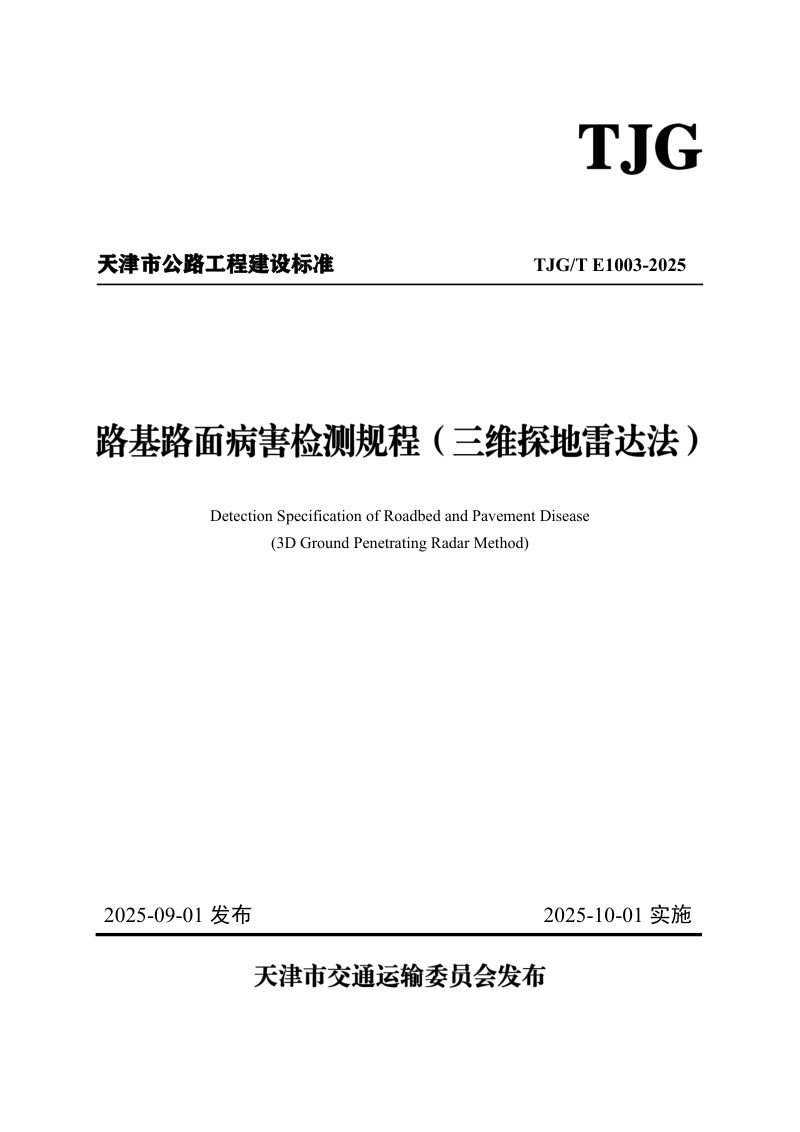 TJG

天津市公路工程建设标准 TJG/T E1003-2025

路基路面病害检测规程（三维探地雷达法）

Detection Specification of Roadbed and Pavement Disease
(3D Ground Penetrating Radar Method)

2025-09-01 发布 2025-10-01 实施

天津市交通运输委员会发布